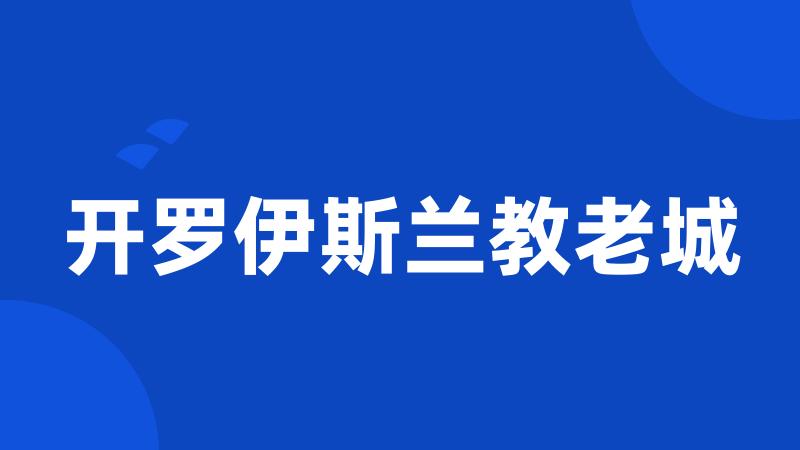 开罗伊斯兰教老城